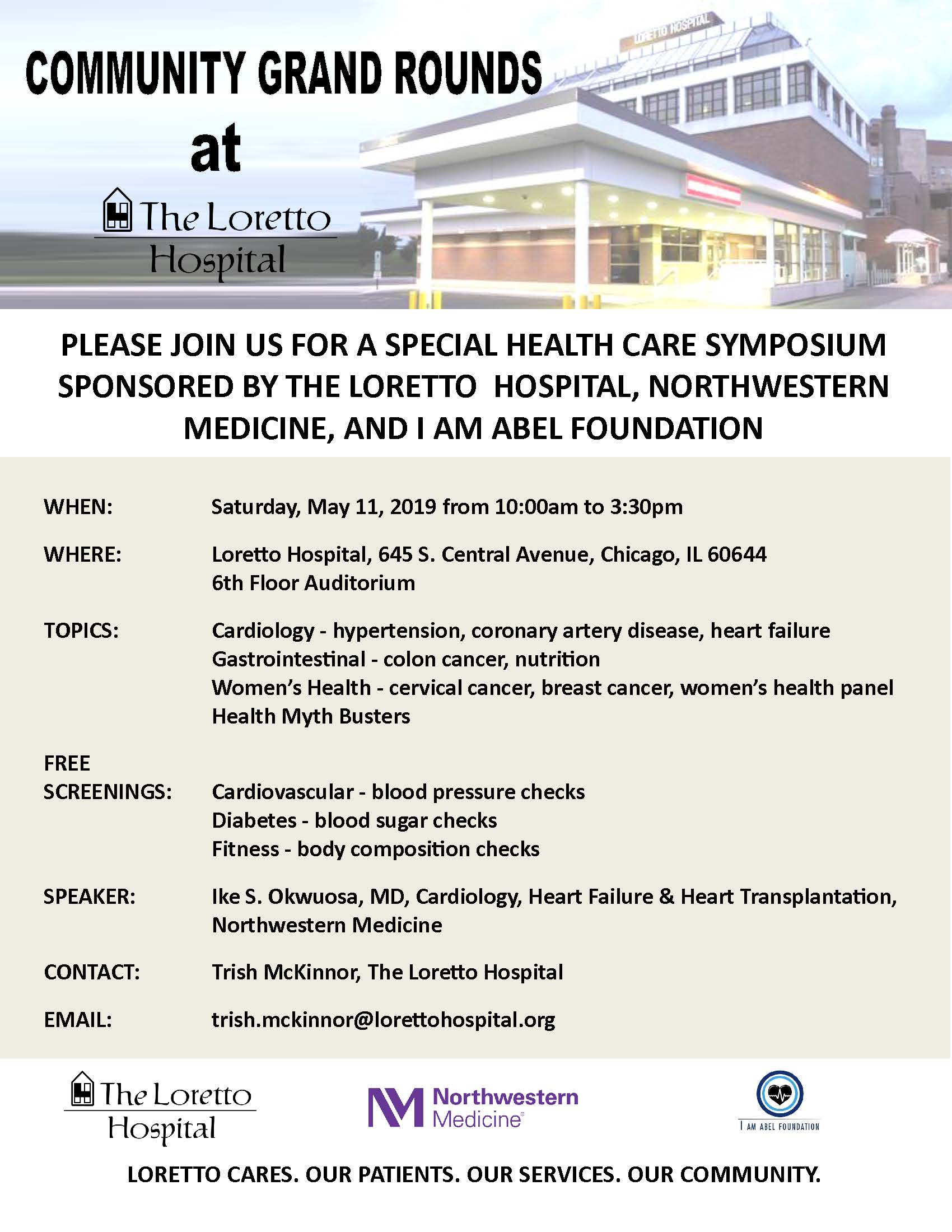 COMMUNITY GRAND ROUNDS

at

The Loretto Hospital

LORETTO HOSPITAL

PLEASE JOIN US FOR A SPECIAL HEALTH CARE SYMPOSIUM SPONSORED BY THE LORETTO HOSPITAL, NORTHWESTERN MEDICINE, AND I AM ABEL FOUNDATION

WHEN: Saturday, May 11, 2019 from 10:00am to 3:30pm

WHERE: Loretto Hospital, 645 S. Central Avenue, Chicago, IL 60644
6th Floor Auditorium

TOPICS: Cardiology - hypertension, coronary artery disease, heart failure
Gastrointestinal - colon cancer, nutrition
Women's Health - cervical cancer, breast cancer, women's health panel
Health Myth Busters

FREE SCREENINGS: Cardiovascular - blood pressure checks
Diabetes - blood sugar checks
Fitness - body composition checks

SPEAKER: Ike S. Okwuosa, MD, Cardiology, Heart Failure & Heart Transplantation, Northwestern Medicine

CONTACT: Trish McKinnor, The Loretto Hospital

EMAIL: trish.mckinnor@lorettohospital.org

The Loretto Hospital

Northwestern Medicine

I AM ABEL FOUNDATION

LORETTO CARES. OUR PATIENTS. OUR SERVICES. OUR COMMUNITY.